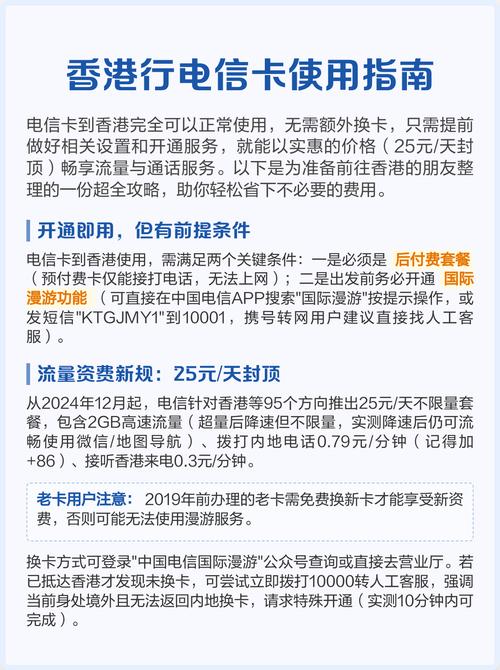 香港行电信卡使用指南

电信卡到香港完全可以正常使用，无需额外换卡，只需提前做好相关设置和开通服务，就能以实惠的价格（25元/天封顶）畅享流量与通话服务。以下是为准备前往香港的朋友整理的一份超全攻略，助你轻松省下不必要的费用。

开通即用，但有前提条件

电信卡到香港使用，需满足两个关键条件：一是必须是 后付费套餐（预付费卡仅能接打电话，无法上网）；二是出发前务必开通 国际漫游功能 （可直接在中国电信APP搜索"国际漫游"按提示操作，或发短信"KTGJMY1"到10001，携号转网用户建议直接找人工客服）。

流量资费新规：25元/天封顶

从2024年12月起，电信针对香港等95个方向推出25元/天不限量套餐，包含2GB高速流量（超量后降速但不限量，实测降速后仍可流畅使用微信/地图导航）、拨打内地电话0.79元/分钟（记得加+86）、接听香港来电0.3元/分钟。

老卡用户注意： 2019年前办理的老卡需免费换新卡才能享受新资费，否则可能无法使用漫游服务。

换卡方式可登录"中国电信国际漫游"公众号查询或直接去营业厅。若已抵达香港才发现未换卡，可尝试立即拨打10000转人工客服，强调当前身处境外且无法返回内地换卡，请求特殊开通（实测10分钟内可完成）。